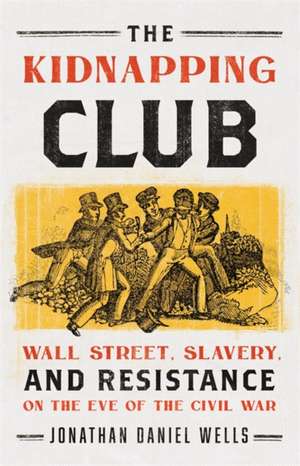 THE
KIDNAPPING
CLUB

WALL STREET, SLAVERY,
AND RESISTANCE
ON THE EVE OF THE CIVIL WAR

JONATHAN DANIEL WELLS